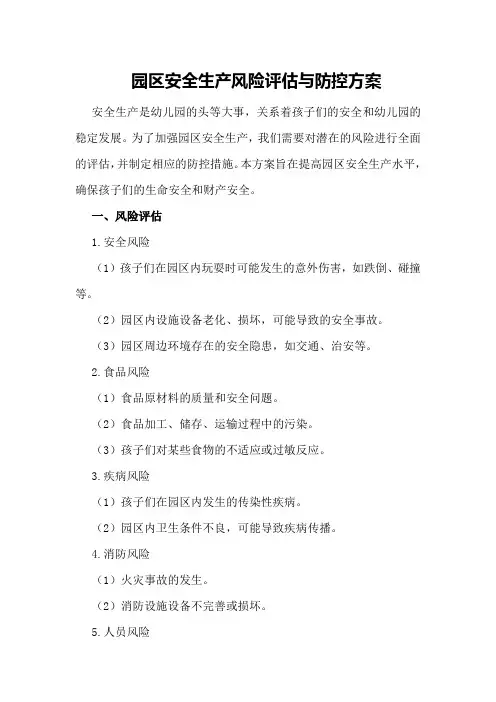 园区安全生产风险评估与防控方案

安全生产是幼儿园的头等大事，关系着孩子们的安全和幼儿园的稳定发展。为了加强园区安全生产，我们需要对潜在的风险进行全面的评估，并制定相应的防控措施。本方案旨在提高园区安全生产水平，确保孩子们的生命安全和财产安全。

一、风险评估

1.安全风险

（1）孩子们在园区内玩耍时可能发生的意外伤害，如跌倒、碰撞等。

（2）园区内设施设备老化、损坏，可能导致的安全事故。

（3）园区周边环境存在的安全隐患，如交通、治安等。

2.食品风险

（1）食品原材料的质量和安全问题。

（2）食品加工、储存、运输过程中的污染。

（3）孩子们对某些食物的不适应或过敏反应。

3.疾病风险

（1）孩子们在园区内发生的传染性疾病。

（2）园区内卫生条件不良，可能导致疾病传播。

4.消防风险

（1）火灾事故的发生。

（2）消防设施设备不完善或损坏。

5.人员风险